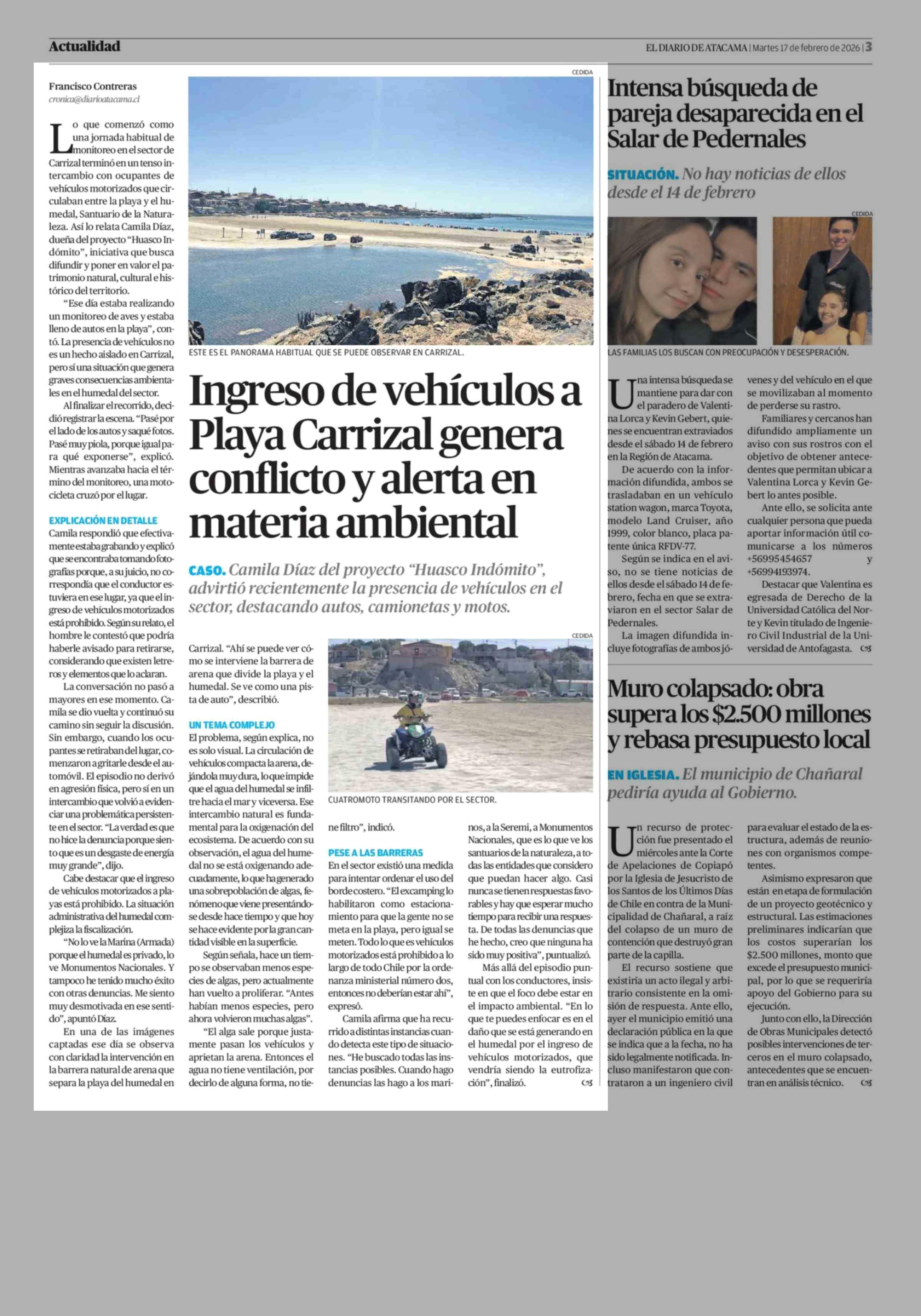 Actualidad

EL DIARIO DE ATACAMA | Martes 17 de febrero de 2026 | 3

Francisco Contreras
cronica@diarioatacama.cl

CEDIDA

ESTE ES EL PANORAMA HABITUAL QUE SE PUEDE OBSERVAR EN CARRIZAL.

Ingreso de vehículos a Playa Carrizal genera conflicto y alerta en materia ambiental

CASO. Camila Díaz del proyecto "Huasco Indómito", advirtió recientemente la presencia de vehículos en el sector, destacando autos, camionetas y motos.

Lo que comenzó como una jornada habitual de monitoreo en el sector de Carrizal terminó en un tenso intercambio con ocupantes de vehículos motorizados que circulaban entre la playa y el humedal, Santuario de la Naturaleza. Así lo relata Camila Díaz, dueña del proyecto "Huasco Indómito", iniciativa que busca difundir y poner en valor el patrimonio natural, cultural e histórico del territorio.

"Ese día estaba realizando un monitoreo de aves y estaba lleno de autos en la playa", contó. La presencia de vehículos no es un hecho aislado en Carrizal, pero sí una situación que genera graves consecuencias ambientales en el humedal del sector.

Al finalizar el recorrido, decidió registrar la escena. "Pasé por el lado de los autos y saqué fotos. Pasé muy piola, porque igual para qué exponerse", explicó. Mientras avanzaba hacia el término del monitoreo, una motocicleta cruzó por el lugar.

EXPLICACIÓN EN DETALLE
Camila respondió que efectivamente estaba grabando y explicó que se encontraba tomando fotografías porque, a su juicio, no correspondía que el conductor estuviera en ese lugar, ya que el ingreso de vehículos motorizados está prohibido. Según su relato, el hombre le contestó que podría haberle avisado para retirarse, considerando que existen letreros y elementos que lo aclaran.

La conversación no pasó a mayores en ese momento. Camila se dio vuelta y continuó su camino sin seguir la discusión. Sin embargo, cuando los ocupantes se retiraban del lugar, comenzaron a gritarle desde el automóvil. El episodio no derivó en agresión física, pero sí en un intercambio que volvió a evidenciar una problemática persistente en el sector. "La verdad es que no hice la denuncia porque siento que es un desgaste de energía muy grande", dijo.

Cabe destacar que el ingreso de vehículos motorizados a playas está prohibido. La situación administrativa del humedal complejiza la fiscalización.

"No lo ve la Marina (Armada) porque el humedal es privado, lo ve Monumentos Nacionales. Y tampoco he tenido mucho éxito con otras denuncias. Me siento muy desmotivada en ese sentido", apuntó Díaz.

En una de las imágenes captadas ese día se observa con claridad la intervención en la barrera natural de arena que separa la playa del humedal en Carrizal. "Ahí se puede ver cómo se interviene la barrera de arena que divide la playa y el humedal. Se ve como una pista de auto", describió.

UN TEMA COMPLEJO
El problema, según explica, no es solo visual. La circulación de vehículos compacta la arena, dejándola muy dura, lo que impide que el agua del humedal se infiltre hacia el mar y viceversa. Ese intercambio natural es fundamental para la oxigenación del ecosistema. De acuerdo con su observación, el agua del humedal no se está oxigenando adecuadamente, lo que ha generado una sobrepoblación de algas, fenómeno que viene presentándose desde hace tiempo y que hoy se hace evidente por la gran cantidad visible en la superficie.

Según señala, hace un tiempo se observaban menos especies de algas, pero actualmente han vuelto a proliferar. "Antes habían menos especies, pero ahora volvieron muchas algas".

"El alga sale porque justamente pasan los vehículos y aprietan la arena. Entonces el agua no tiene ventilación, por decirlo de alguna forma, no tiene filtro", indicó.

CEDIDA

CUATROMOTO TRANSITANDO POR EL SECTOR.

PESE A LAS BARRERAS
En el sector existió una medida para intentar ordenar el uso del borde costero. "El excamping lo habilitaron como estacionamiento para que la gente no se meta en la playa, pero igual se meten. Todo lo que es vehículos motorizados está prohibido a lo largo de todo Chile por la ordenanza ministerial número dos, entonces no deberían estar ahí", expresó.

Camila afirma que ha recurrido a distintas instancias cuando detecta este tipo de situaciones. "He buscado todas las instancias posibles. Cuando hago denuncias las hago a los marinos, a la Seremi, a Monumentos Nacionales, que es lo que ve los santuarios de la naturaleza, a todas las entidades que considero que puedan hacer algo. Casi nunca se tienen respuestas favorables y hay que esperar mucho tiempo para recibir una respuesta. De todas las denuncias que he hecho, creo que ninguna ha sido muy positiva", puntualizó.

Más allá del episodio puntual con los conductores, insiste en que el foco debe estar en el impacto ambiental. "En lo que te puedes enfocar es en el daño que se está generando en el humedal por el ingreso de vehículos motorizados, que vendría siendo la eutrofización", finalizó.

Intensa búsqueda de pareja desaparecida en el Salar de Pedernales

SITUACIÓN. No hay noticias de ellos desde el 14 de febrero

CEDIDA

LAS FAMILIAS LOS BUSCAN CON PREOCUPACIÓN Y DESESPERACIÓN.

Una intensa búsqueda se mantiene para dar con el paradero de Valentina Lorca y Kevin Gebert, quienes se encuentran extraviados desde el sábado 14 de febrero en la Región de Atacama.

De acuerdo con la información difundida, ambos se trasladaban en un vehículo station wagon, marca Toyota, modelo Land Cruiser, año 1999, color blanco, placa patente única RFDV-77.

Según se indica en el aviso, no se tiene noticias de ellos desde el sábado 14 de febrero, fecha en que se extraviaron en el sector Salar de Pedernales.

La imagen difundida incluye fotografías de ambos jóvenes y del vehículo en el que se movilizaban al momento de perderse su rastro.

Familiares y cercanos han difundido ampliamente un aviso con sus rostros con el objetivo de obtener antecedentes que permitan ubicar a Valentina Lorca y Kevin Gebert lo antes posible.

Ante ello, se solicita ante cualquier persona que pueda aportar información útil comunicarse a los números +56995454657 y +56994193974.

Destacar que Valentina es egresada de Derecho de la Universidad Católica del Norte y Kevin titulado de Ingeniero Civil Industrial de la Universidad de Antofagasta.

Muro colapsado: obra supera los $2.500 millones y rebasa presupuesto local

EN IGLESIA. El municipio de Chañaral pediría ayuda al Gobierno.

Un recurso de protección fue presentado el miércoles ante la Corte de Apelaciones de Copiapó por la Iglesia de Jesucristo de los Santos de los Últimos Días de Chile en contra de la Municipalidad de Chañaral, a raíz del colapso de un muro de contención que destruyó gran parte de la capilla.

El recurso sostiene que existiría un acto ilegal y arbitrario consistente en la omisión de respuesta. Ante ello, ayer el municipio emitió una declaración pública en la que se indica que a la fecha, no ha sido legalmente notificada. Incluso manifestaron que contrataron a un ingeniero civil para evaluar el estado de la estructura, además de reuniones con organismos competentes.

Asimismo expresaron que están en etapa de formulación de un proyecto geotécnico y estructural. Las estimaciones preliminares indicarían que los costos superarían los $2.500 millones, monto que excede el presupuesto municipal, por lo que se requeriría apoyo del Gobierno para su ejecución.

Junto con ello, la Dirección de Obras Municipales detectó posibles intervenciones de terceros en el muro colapsado, antecedentes que se encuentran en análisis técnico.